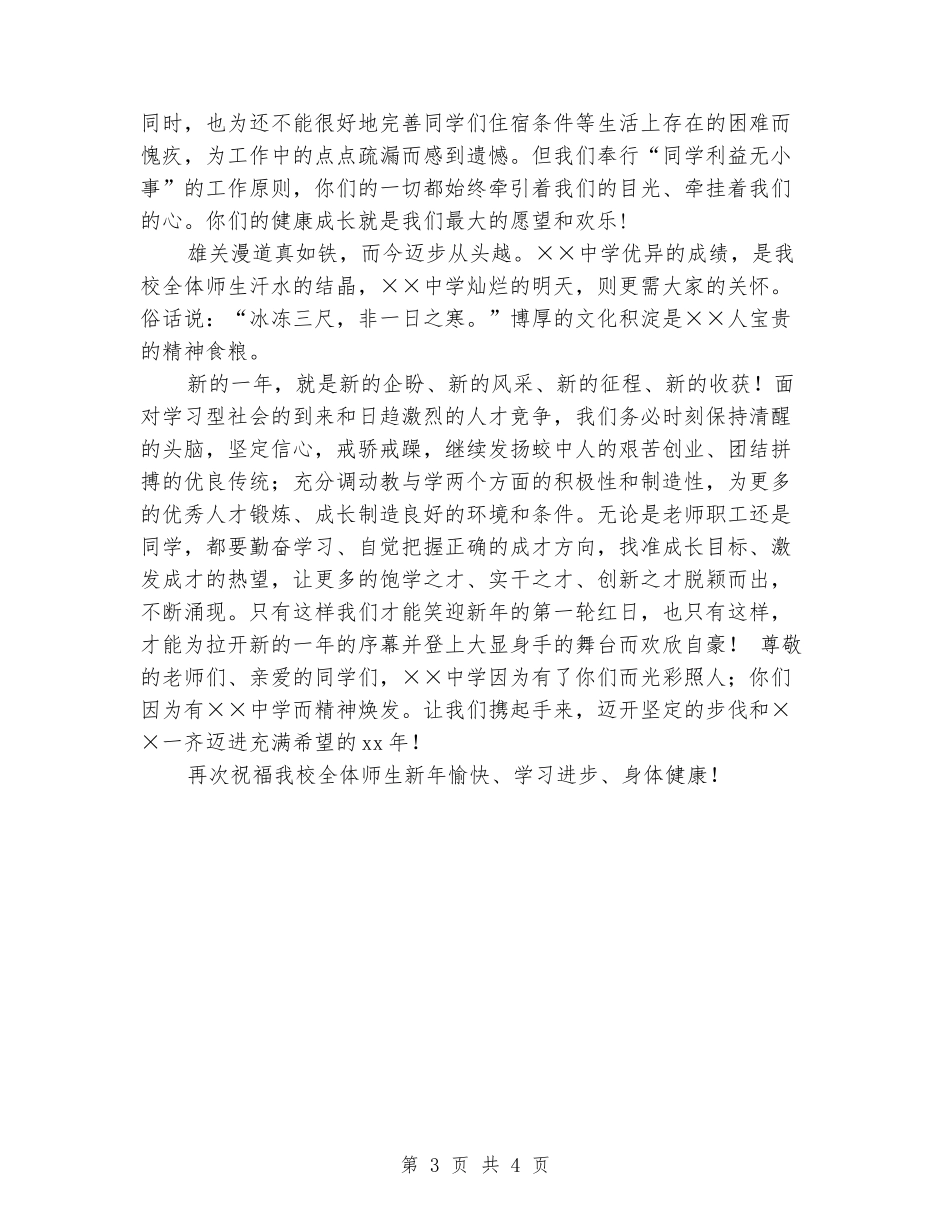 同时，也为还不能很好地完善同学们住宿条件等生活上存在的困难而愧疚，为工作中的点点疏漏而感到遗憾。但我们奉行“同学利益无小事”的工作原则，你们的一切都始终牵引着我们的目光、牵挂着我们的心。你们的健康成长就是我们最大的愿望和欢乐！

雄关漫道真如铁，而今迈步从头越。××中学优异的成绩，是我校全体师生汗水的结晶，××中学灿烂的明天，则更需大家的关怀。俗话说：“冰冻三尺，非一日之寒。”博厚的文化积淀是××人宝贵的精神食粮。

新的一年，就是新的企盼、新的风采、新的征程、新的收获！面对学习型社会的到来和日趋激烈的人才竞争，我们务必时刻保持清醒的头脑，坚定信心，戒骄戒躁，继续发扬蛟中人的艰苦创业、团结拼搏的优良传统；充分调动教与学两个方面的积极性和制造性，为更多的优秀人才锻炼、成长制造良好的环境和条件。无论是老师职工还是同学，都要勤奋学习、自觉把握正确的成才方向，找准成长目标、激发成才的热望，让更多的饱学之才、实干之才、创新之才脱颖而出，不断涌现。只有这样我们才能笑迎新年的第一轮红日，也只有这样，才能为拉开新的一年的序幕并登上大显身手的舞台而欢欣自豪！ 尊敬的老师们、亲爱的同学们，××中学因为有了你们而光彩照人；你们因为有××中学而精神焕发。让我们携起手来，迈开坚定的步伐和××一齐迈进充满希望的xx年！

再次祝福我校全体师生新年愉快、学习进步、身体健康！

第 3 页 共 4 页